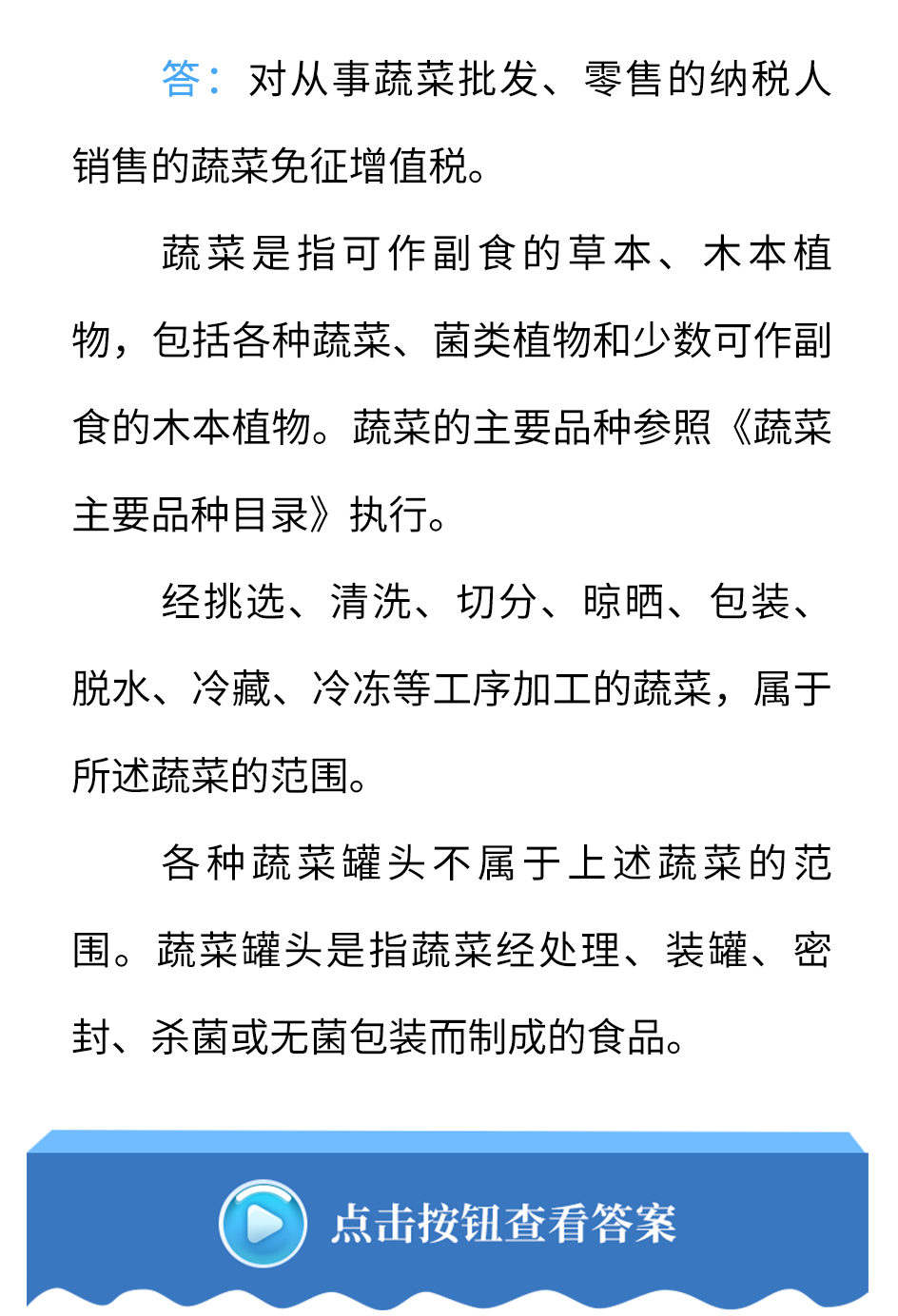 答：对从事蔬菜批发、零售的纳税人销售的蔬菜免征增值税。

蔬菜是指可作副食的草本、木本植物，包括各种蔬菜、菌类植物和少数可作副食的木本植物。蔬菜的主要品种参照《蔬菜主要品种目录》执行。

经挑选、清洗、切分、晾晒、包装、脱水、冷藏、冷冻等工序加工的蔬菜，属于所述蔬菜的范围。

各种蔬菜罐头不属于上述蔬菜的范围。蔬菜罐头是指蔬菜经处理、装罐、密封、杀菌或无菌包装而制成的食品。

点击按钮查看答案